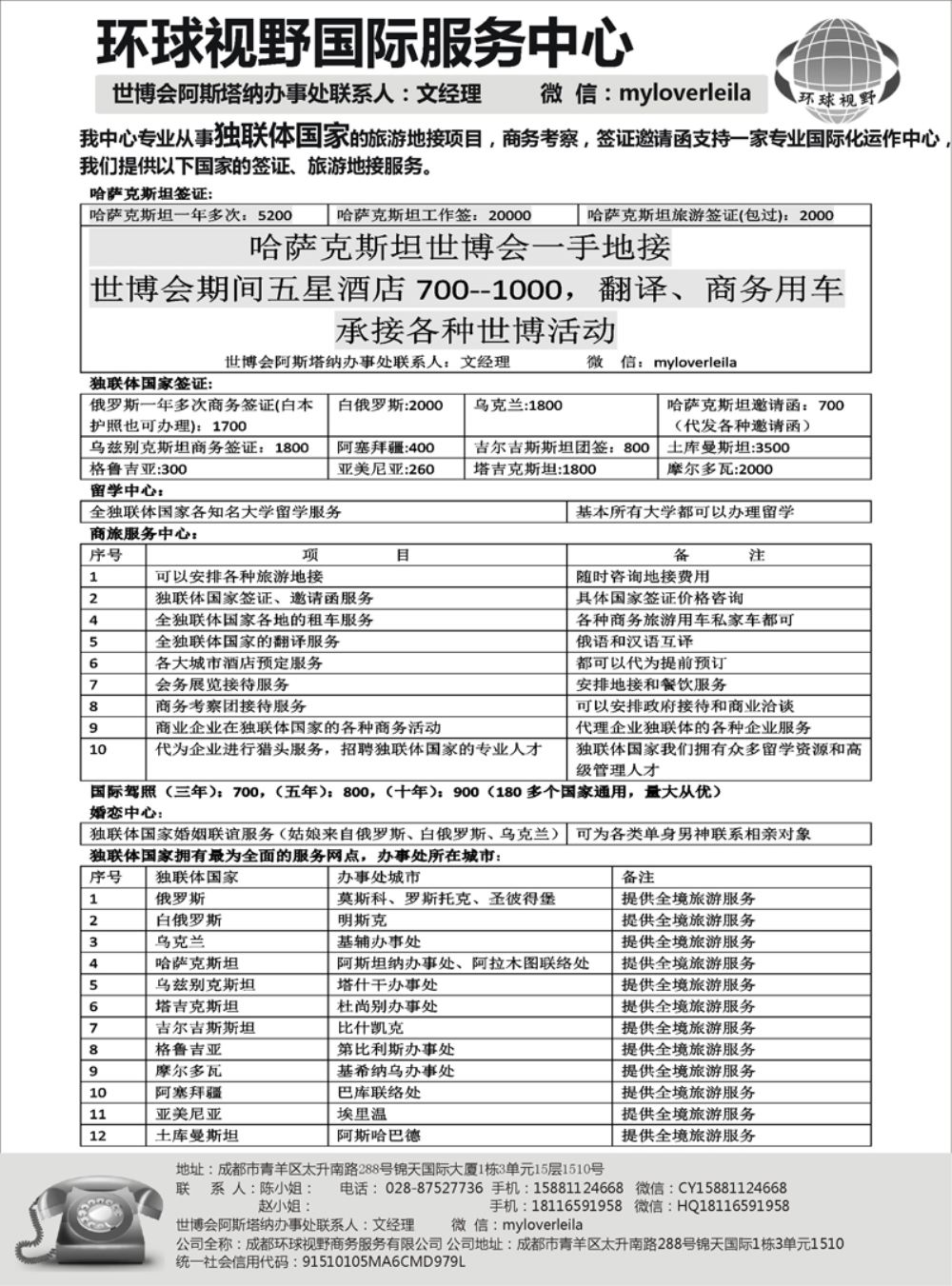 环球视野国际服务中心

世博会阿斯塔纳办事处联系人：文经理　　微 信：myloverleila

环球视野

我中心专业从事独联体国家的旅游地接项目，商务考察，签证邀请函支持一家专业国际化运作中心，我们提供以下国家的签证、旅游地接服务。

哈萨克斯坦签证：

| 哈萨克斯坦一年多次：5200 | 哈萨克斯坦工作签：20000 | 哈萨克斯坦旅游签证(包过)：2000 |
|---|---|---|

哈萨克斯坦世博会一手地接
世博会期间五星酒店 700--1000，翻译、商务用车
承接各种世博活动
世博会阿斯塔纳办事处联系人：文经理　　微 信：myloverleila

独联体国家签证：

| 俄罗斯一年多次商务签证(白本护照也可办理)：1700 | 白俄罗斯:2000 | 乌克兰:1800 | 哈萨克斯坦邀请函：700（代发各种邀请函） |
|---|---|---|---|
| 乌兹别克斯坦商务签证：1800 | 阿塞拜疆:400 | 吉尔吉斯斯坦团签：800 | 土库曼斯坦:3500 |
| 格鲁吉亚:300 | 亚美尼亚:260 | 塔吉克斯坦:1800 | 摩尔多瓦:2000 |

留学中心：

| 全独联体国家各知名大学留学服务 | 基本所有大学都可以办理留学 |
|---|---|

商旅服务中心：

| 序号 | 项　　目 | 备　　注 |
|---|---|---|
| 1 | 可以安排各种旅游地接 | 随时咨询地接费用 |
| 2 | 独联体国家签证、邀请函服务 | 具体国家签证价格咨询 |
| 4 | 全独联体国家各地的租车服务 | 各种商务旅游用车私家车都可 |
| 5 | 全独联体国家的翻译服务 | 俄语和汉语互译 |
| 6 | 各大城市酒店预定服务 | 都可以代为提前预订 |
| 7 | 会务展览接待服务 | 安排地接和餐饮服务 |
| 8 | 商务考察团接待服务 | 可以安排政府接待和商业洽谈 |
| 9 | 商业企业在独联体国家的各种商务活动 | 代理企业独联体的各种企业服务 |
| 10 | 代为企业进行猎头服务，招聘独联体国家的专业人才 | 独联体国家我们拥有众多留学资源和高级管理人才 |

国际驾照（三年）：700，（五年）：800，（十年）：900（180 多个国家通用，量大从优）

婚恋中心：

| 独联体国家婚姻联谊服务（姑娘来自俄罗斯、白俄罗斯、乌克兰） | 可为各类单身男神联系相亲对象 |
|---|---|

独联体国家拥有最为全面的服务网点，办事处所在城市：

| 序号 | 独联体国家 | 办事处城市 | 备注 |
|---|---|---|---|
| 1 | 俄罗斯 | 莫斯科、罗斯托克、圣彼得堡 | 提供全境旅游服务 |
| 2 | 白俄罗斯 | 明斯克 | 提供全境旅游服务 |
| 3 | 乌克兰 | 基辅办事处 | 提供全境旅游服务 |
| 4 | 哈萨克斯坦 | 阿斯坦纳办事处、阿拉木图联络处 | 提供全境旅游服务 |
| 5 | 乌兹别克斯坦 | 塔什干办事处 | 提供全境旅游服务 |
| 6 | 塔吉克斯坦 | 杜尚别办事处 | 提供全境旅游服务 |
| 7 | 吉尔吉斯斯坦 | 比什凯克 | 提供全境旅游服务 |
| 8 | 格鲁吉亚 | 第比利斯办事处 | 提供全境旅游服务 |
| 9 | 摩尔多瓦 | 基希纳乌办事处 | 提供全境旅游服务 |
| 10 | 阿塞拜疆 | 巴库联络处 | 提供全境旅游服务 |
| 11 | 亚美尼亚 | 埃里温 | 提供全境旅游服务 |
| 12 | 土库曼斯坦 | 阿斯哈巴德 | 提供全境旅游服务 |

地址：成都市青羊区太升南路288号锦天国际大厦1栋3单元15层1510号
联 系 人：陈小姐：　电话：028-87527736 手机：15881124668 微信：CY15881124668
赵小姐：　手机：18116591958 微信：HQ18116591958
世博会阿斯塔纳办事处联系人：文经理　微 信：myloverleila
公司全称：成都环球视野商务服务有限公司 公司地址：成都市青羊区太升南路288号锦天国际1栋3单元1510
统一社会信用代码：91510105MA6CMD979L